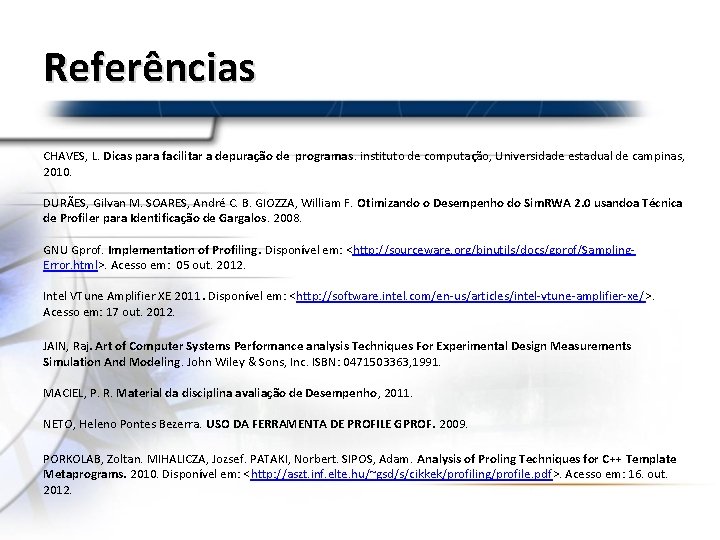 Referências

CHAVES, L. Dicas para facilitar a depuração de programas. instituto de computação, Universidade estadual de campinas, 2010.

DURÃES, Gilvan M. SOARES, André C. B. GIOZZA, William F. Otimizando o Desempenho do SimRWA 2.0 usandoa Técnica de Profiler para Identificação de Gargalos. 2008.

GNU Gprof. Implementation of Profiling. Disponível em: <http://sourceware.org/binutils/docs/gprof/Sampling-Error.html>. Acesso em: 05 out. 2012.

Intel VTune Amplifier XE 2011. Disponível em: <http://software.intel.com/en-us/articles/intel-vtune-amplifier-xe/>. Acesso em: 17 out. 2012.

JAIN, Raj. Art of Computer Systems Performance analysis Techniques For Experimental Design Measurements Simulation And Modeling. John Wiley & Sons, Inc. ISBN: 0471503363,1991.

MACIEL, P. R. Material da disciplina avaliação de Desempenho, 2011.

NETO, Heleno Pontes Bezerra. USO DA FERRAMENTA DE PROFILE GPROF. 2009.

PORKOLAB, Zoltan. MIHALICZA, Jozsef. PATAKI, Norbert. SIPOS, Adam. Analysis of Proling Techniques for C++ Template Metaprograms. 2010. Disponível em: <http://aszt.inf.elte.hu/~gsd/s/cikkek/profiling/profile.pdf>. Acesso em: 16. out. 2012.